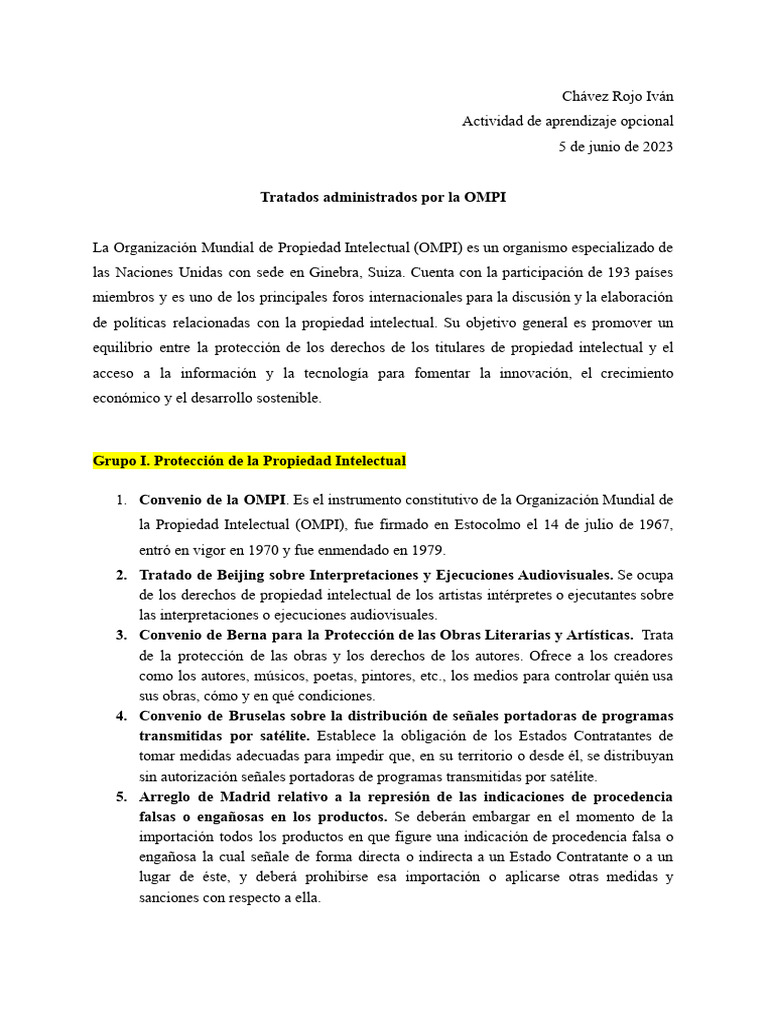 Chávez Rojo Iván
Actividad de aprendizaje opcional
5 de junio de 2023

Tratados administrados por la OMPI

La Organización Mundial de Propiedad Intelectual (OMPI) es un organismo especializado de las Naciones Unidas con sede en Ginebra, Suiza. Cuenta con la participación de 193 países miembros y es uno de los principales foros internacionales para la discusión y la elaboración de políticas relacionadas con la propiedad intelectual. Su objetivo general es promover un equilibrio entre la protección de los derechos de los titulares de propiedad intelectual y el acceso a la información y la tecnología para fomentar la innovación, el crecimiento económico y el desarrollo sostenible.

Grupo I. Protección de la Propiedad Intelectual

1. Convenio de la OMPI. Es el instrumento constitutivo de la Organización Mundial de la Propiedad Intelectual (OMPI), fue firmado en Estocolmo el 14 de julio de 1967, entró en vigor en 1970 y fue enmendado en 1979.
2. Tratado de Beijing sobre Interpretaciones y Ejecuciones Audiovisuales. Se ocupa de los derechos de propiedad intelectual de los artistas intérpretes o ejecutantes sobre las interpretaciones o ejecuciones audiovisuales.
3. Convenio de Berna para la Protección de las Obras Literarias y Artísticas. Trata de la protección de las obras y los derechos de los autores. Ofrece a los creadores como los autores, músicos, poetas, pintores, etc., los medios para controlar quién usa sus obras, cómo y en qué condiciones.
4. Convenio de Bruselas sobre la distribución de señales portadoras de programas transmitidas por satélite. Establece la obligación de los Estados Contratantes de tomar medidas adecuadas para impedir que, en su territorio o desde él, se distribuyan sin autorización señales portadoras de programas transmitidas por satélite.
5. Arreglo de Madrid relativo a la represión de las indicaciones de procedencia falsas o engañosas en los productos. Se deberán embargar en el momento de la importación todos los productos en que figure una indicación de procedencia falsa o engañosa la cual señale de forma directa o indirecta a un Estado Contratante o a un lugar de éste, y deberá prohibirse esa importación o aplicarse otras medidas y sanciones con respecto a ella.